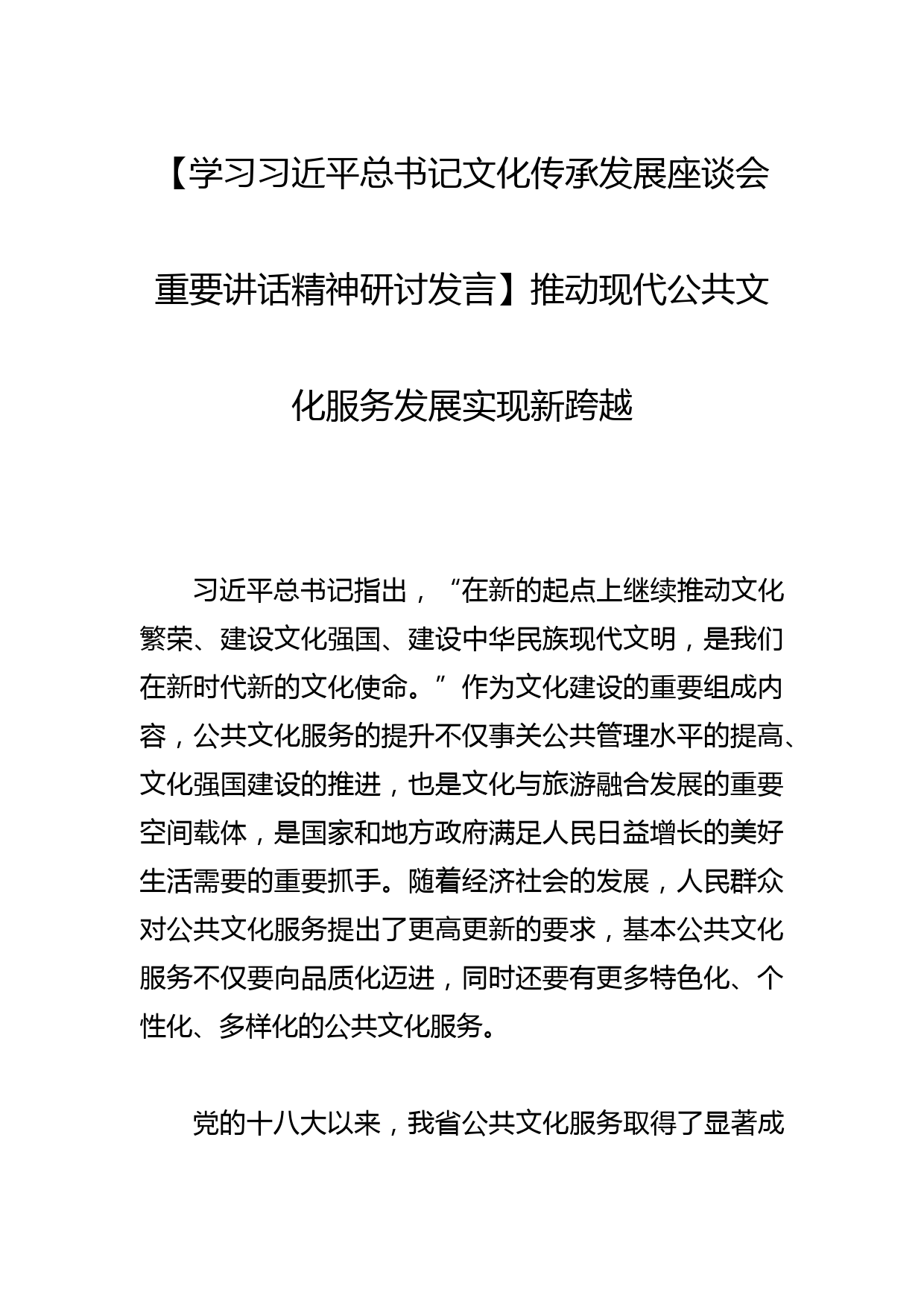 【学习习近平总书记文化传承发展座谈会重要讲话精神研讨发言】推动现代公共文化服务发展实现新跨越

习近平总书记指出，“在新的起点上继续推动文化繁荣、建设文化强国、建设中华民族现代文明，是我们在新时代新的文化使命。”作为文化建设的重要组成内容，公共文化服务的提升不仅事关公共管理水平的提高、文化强国建设的推进，也是文化与旅游融合发展的重要空间载体，是国家和地方政府满足人民日益增长的美好生活需要的重要抓手。随着经济社会的发展，人民群众对公共文化服务提出了更高更新的要求，基本公共文化服务不仅要向品质化迈进，同时还要有更多特色化、个性化、多样化的公共文化服务。

党的十八大以来，我省公共文化服务取得了显著成